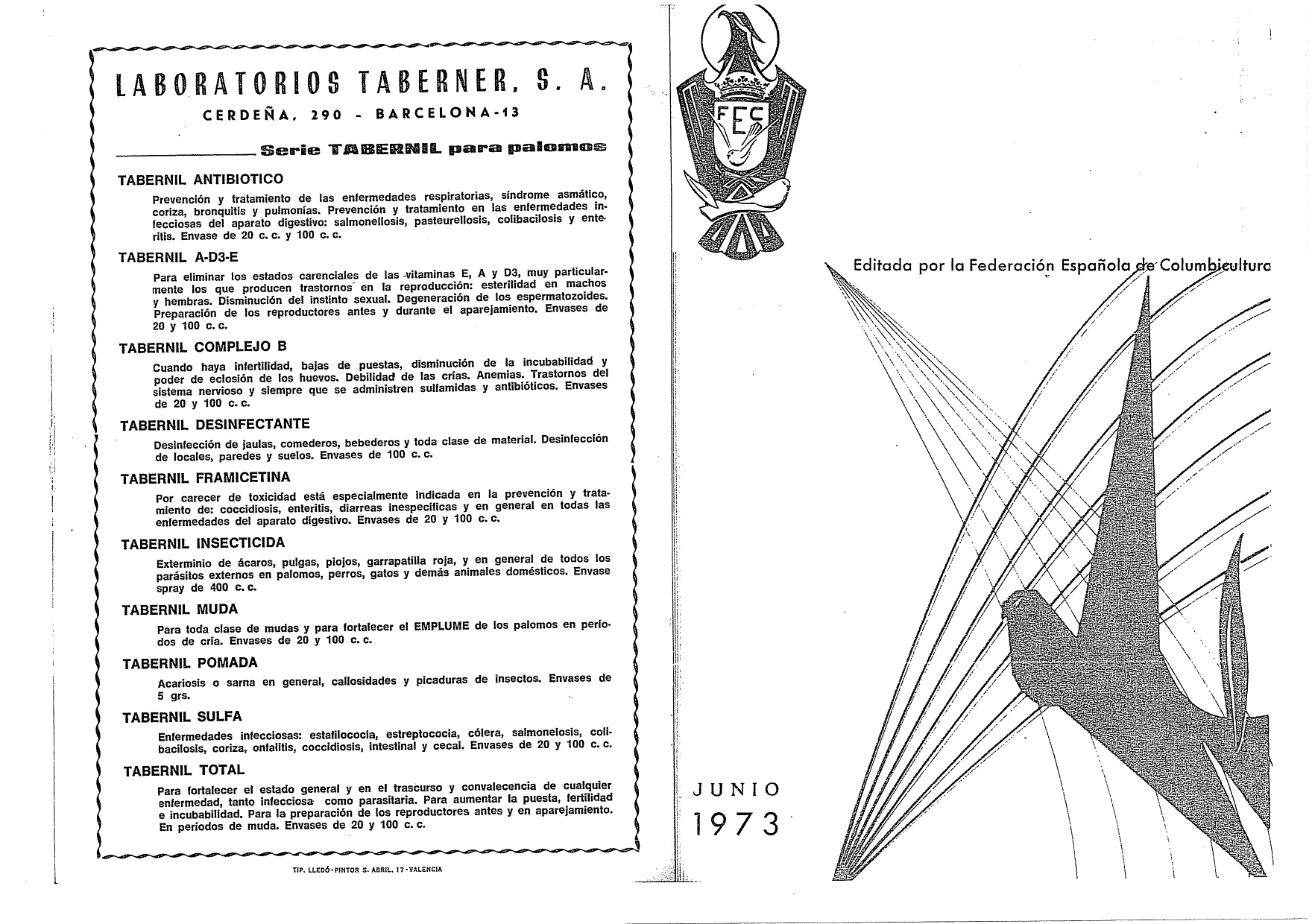 LABORATORIOS TABERNER, S. A.

CERDEÑA, 290 - BARCELONA-13

Serie TABERNIL para palomos

TABERNIL ANTIBIOTICO

Prevención y tratamiento de las enfermedades respiratorias, síndrome asmático, coriza, bronquitis y pulmonías. Prevención y tratamiento en las enfermedades infecciosas del aparato digestivo: salmonellosis, pasteurellosis, colibacilosis y enteritis. Envase de 20 c. c. y 100 c. c.

TABERNIL A-D3-E

Para eliminar los estados carenciales de las vitaminas E, A y D3, muy particularmente los que producen trastornos en la reproducción: esterilidad en machos y hembras. Disminución del instinto sexual. Degeneración de los espermatozoides. Preparación de los reproductores antes y durante el aparejamiento. Envases de 20 y 100 c. c.

TABERNIL COMPLEJO B

Cuando haya infertilidad, bajas de puestas, disminución de la incubabilidad y poder de eclosión de los huevos. Debilidad de las crías. Anemias. Trastornos del sistema nervioso y siempre que se administren sulfamidas y antibióticos. Envases de 20 y 100 c. c.

TABERNIL DESINFECTANTE

Desinfección de jaulas, comederos, bebederos y toda clase de material. Desinfección de locales, paredes y suelos. Envases de 100 c. c.

TABERNIL FRAMICETINA

Por carecer de toxicidad está especialmente indicada en la prevención y tratamiento de: coccidiosis, enteritis, diarreas inespecíficas y en general en todas las enfermedades del aparato digestivo. Envases de 20 y 100 c. c.

TABERNIL INSECTICIDA

Exterminio de ácaros, pulgas, piojos, garrapatilla roja, y en general de todos los parásitos externos en palomos, perros, gatos y demás animales domésticos. Envase spray de 400 c. c.

TABERNIL MUDA

Para toda clase de mudas y para fortalecer el EMPLUME de los palomos en períodos de cría. Envases de 20 y 100 c. c.

TABERNIL POMADA

Acariosis o sarna en general, callosidades y picaduras de insectos. Envases de 5 grs.

TABERNIL SULFA

Enfermedades infecciosas: estafilococia, estreptococia, cólera, salmonelosis, colibacilosis, coriza, onfalitis, coccidiosis, intestinal y cecal. Envases de 20 y 100 c. c.

TABERNIL TOTAL

Para fortalecer el estado general y en el trascurso y convalecencia de cualquier enfermedad, tanto infecciosa como parasitaria. Para aumentar la puesta, fertilidad e incubabilidad. Para la preparación de los reproductores antes y en aparejamiento. En períodos de muda. Envases de 20 y 100 c. c.

TIP. LLEDÓ - PINTOR S. ABRIL, 17 - VALENCIA

FEC

Editada por la Federación Española de Columbicultura

JUNIO
1973